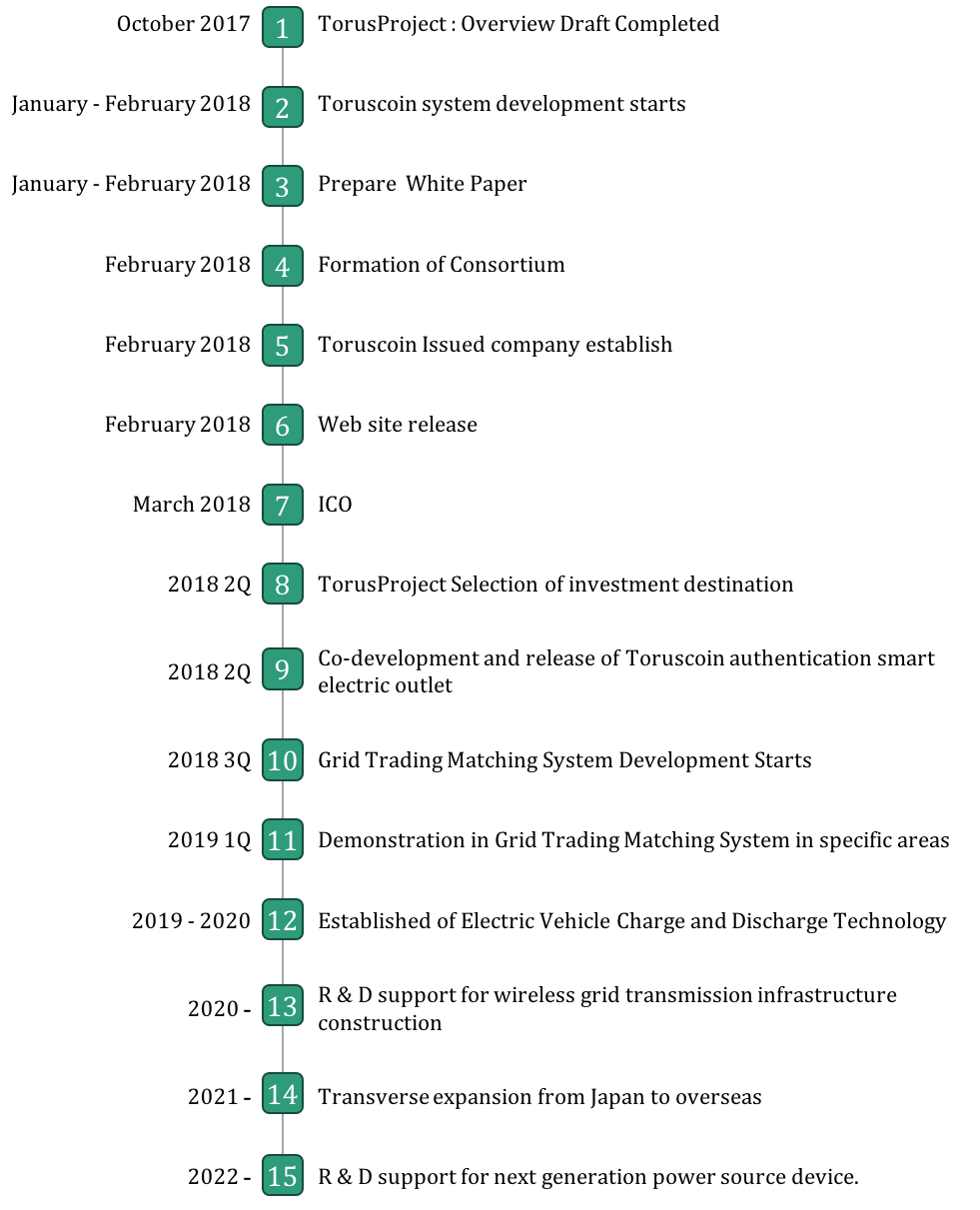 October 2017 1 TorusProject : Overview Draft Completed

January - February 2018 2 Toruscoin system development starts

January - February 2018 3 Prepare White Paper

February 2018 4 Formation of Consortium

February 2018 5 Toruscoin Issued company establish

February 2018 6 Web site release

March 2018 7 ICO

2018 2Q 8 TorusProject Selection of investment destination

2018 2Q 9 Co-development and release of Toruscoin authentication smart electric outlet

2018 3Q 10 Grid Trading Matching System Development Starts

2019 1Q 11 Demonstration in Grid Trading Matching System in specific areas

2019 - 2020 12 Established of Electric Vehicle Charge and Discharge Technology

2020 - 13 R & D support for wireless grid transmission infrastructure construction

2021 - 14 Transverse expansion from Japan to overseas

2022 - 15 R & D support for next generation power source device.